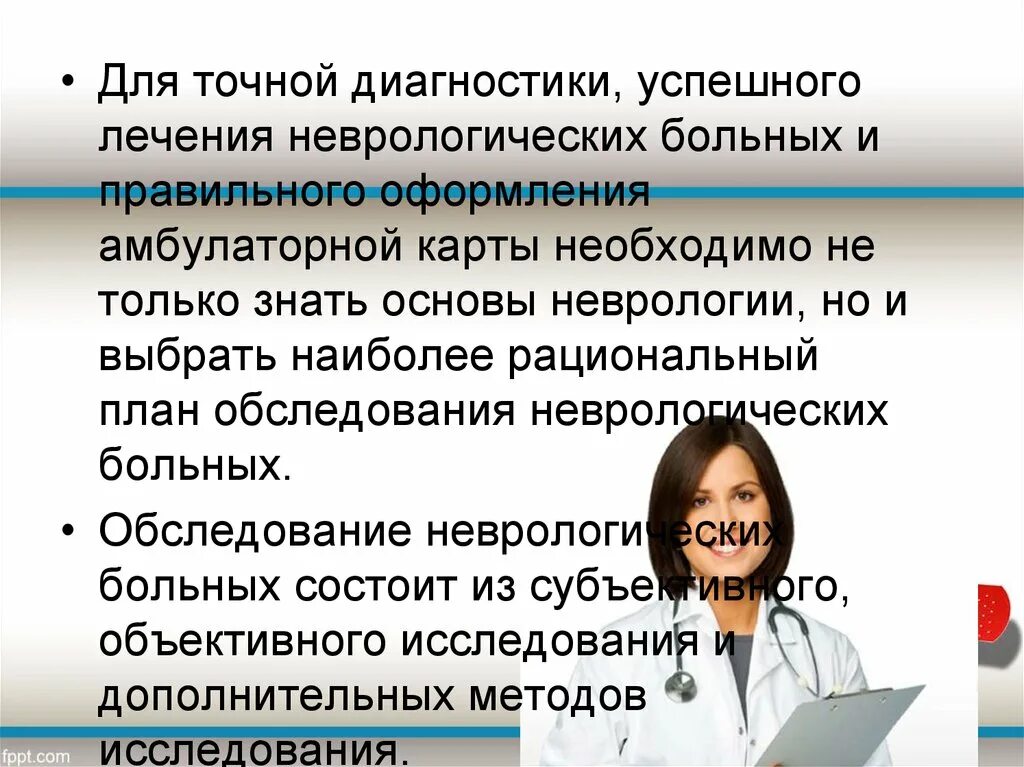 • Для точной диагностики, успешного лечения неврологических больных и правильного оформления амбулаторной карты необходимо не только знать основы неврологии, но и выбрать наиболее рациональный план обследования неврологических больных.

• Обследование неврологических больных состоит из субъективного, объективного исследования и дополнительных методов исследования.

fppt.com